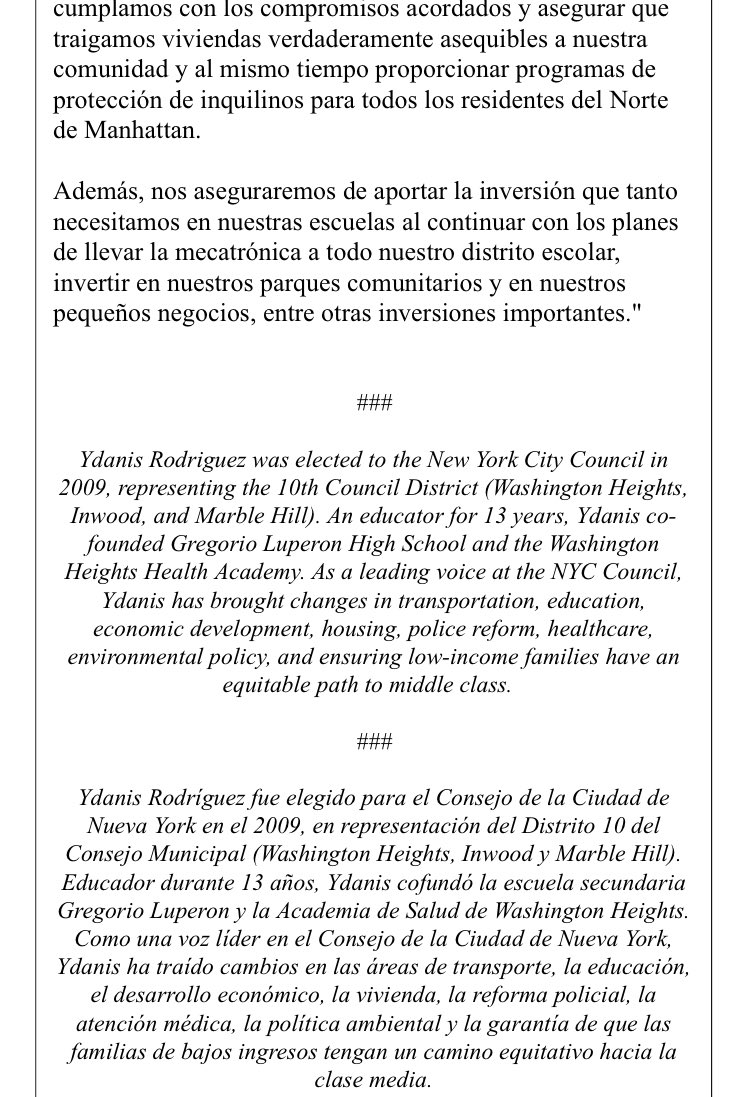 cumplamos con los compromisos acordados y asegurar que traigamos viviendas verdaderamente asequibles a nuestra comunidad y al mismo tiempo proporcionar programas de protección de inquilinos para todos los residentes del Norte de Manhattan.

Además, nos aseguraremos de aportar la inversión que tanto necesitamos en nuestras escuelas al continuar con los planes de llevar la mecatrónica a todo nuestro distrito escolar, invertir en nuestros parques comunitarios y en nuestros pequeños negocios, entre otras inversiones importantes."

###

Ydanis Rodriguez was elected to the New York City Council in 2009, representing the 10th Council District (Washington Heights, Inwood, and Marble Hill). An educator for 13 years, Ydanis co-founded Gregorio Luperon High School and the Washington Heights Health Academy. As a leading voice at the NYC Council, Ydanis has brought changes in transportation, education, economic development, housing, police reform, healthcare, environmental policy, and ensuring low-income families have an equitable path to middle class.

###

Ydanis Rodríguez fue elegido para el Consejo de la Ciudad de Nueva York en el 2009, en representación del Distrito 10 del Consejo Municipal (Washington Heights, Inwood y Marble Hill). Educador durante 13 años, Ydanis cofundó la escuela secundaria Gregorio Luperon y la Academia de Salud de Washington Heights. Como una voz líder en el Consejo de la Ciudad de Nueva York, Ydanis ha traído cambios en las áreas de transporte, la educación, el desarrollo económico, la vivienda, la reforma policial, la atención médica, la política ambiental y la garantía de que las familias de bajos ingresos tengan un camino equitativo hacia la clase media.